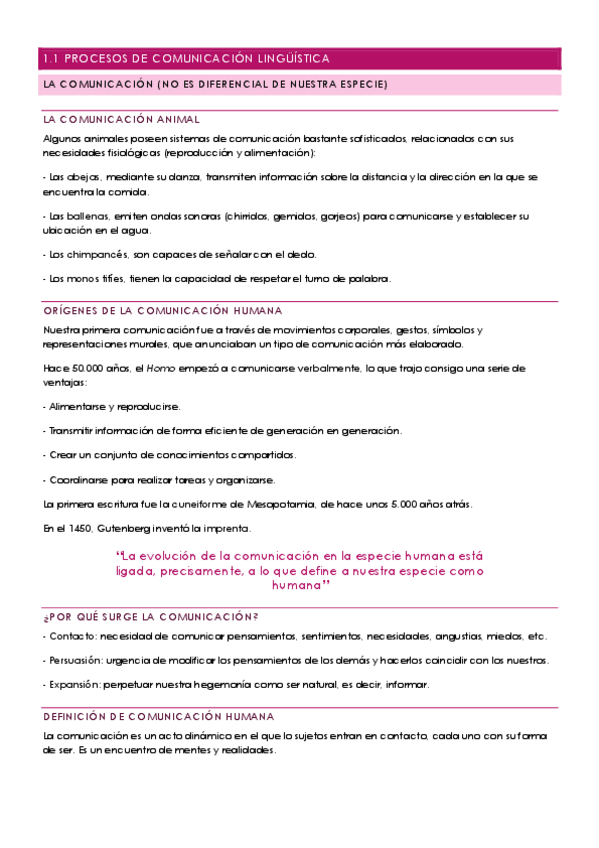 1.1 PROCESOS DE COMUNICACIÓN LINGÜÍSTICA

LA COMUNICACIÓN (NO ES DIFERENCIAL DE NUESTRA ESPECIE)

LA COMUNICACIÓN ANIMAL

Algunos animales poseen sistemas de comunicación bastante sofisticados, relacionados con sus necesidades fisiológicas (reproducción y alimentación):

- Las abejas, mediante su danza, transmiten información sobre la distancia y la dirección en la que se encuentra la comida.

- Las ballenas, emiten ondas sonoras (chirridos, gemidos, gorjeos) para comunicarse y establecer su ubicación en el agua.

- Los chimpancés, son capaces de señalar con el dedo.

- Los monos tifíes, tienen la capacidad de respetar el turno de palabra.

ORÍGENES DE LA COMUNICACIÓN HUMANA

Nuestra primera comunicación fue a través de movimientos corporales, gestos, símbolos y representaciones murales, que anunciaban un tipo de comunicación más elaborado.

Hace 50.000 años, el Homo empezó a comunicarse verbalmente, lo que trajo consigo una serie de ventajas:

- Alimentarse y reproducirse.

- Transmitir información de forma eficiente de generación en generación.

- Crear un conjunto de conocimientos compartidos.

- Coordinarse para realizar tareas y organizarse.

La primera escritura fue la cuneiforme de Mesopotamia, de hace unos 5.000 años atrás.

En el 1450, Gutenberg inventó la imprenta.

"La evolución de la comunicación en la especie humana está ligada, precisamente, a lo que define a nuestra especie como humana"

¿POR QUÉ SURGE LA COMUNICACIÓN?

- Contacto: necesidad de comunicar pensamientos, sentimientos, necesidades, angustias, miedos, etc.

- Persuasión: urgencia de modificar los pensamientos de los demás y hacerlos coincidir con los nuestros.

- Expansión: perpetuar nuestra hegemonía como ser natural, es decir, informar.

DEFINICIÓN DE COMUNICACIÓN HUMANA

La comunicación es un acto dinámico en el que lo sujetos entran en contacto, cada uno con su forma de ser. Es un encuentro de mentes y realidades.